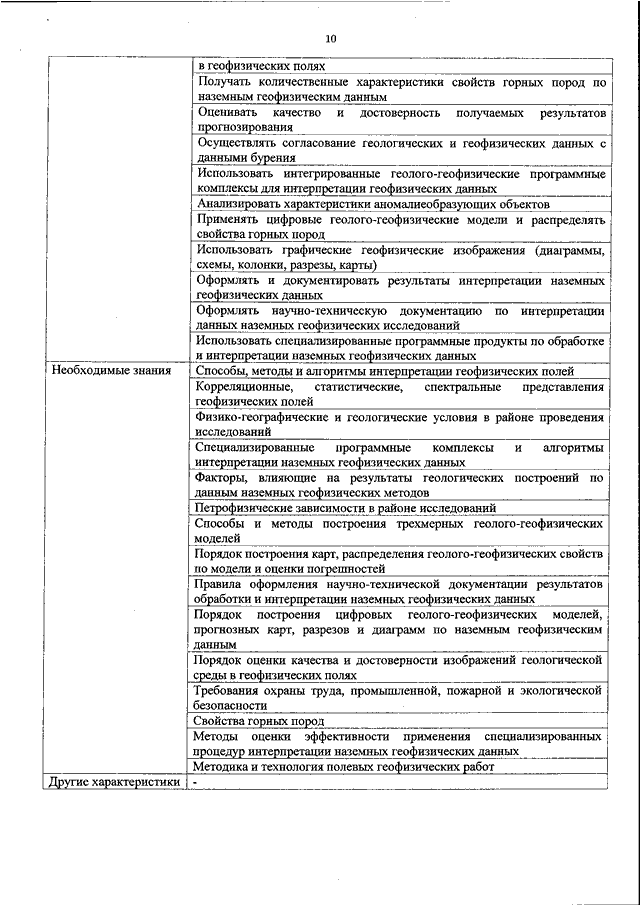 10

| | |
|---|---|
| | в геофизических полях |
| | Получать количественные характеристики свойств горных пород по наземным геофизическим данным |
| | Оценивать качество и достоверность получаемых результатов прогнозирования |
| | Осуществлять согласование геологических и геофизических данных с данными бурения |
| | Использовать интегрированные геолого-геофизические программные комплексы для интерпретации геофизических данных |
| | Анализировать характеристики аномалиеобразующих объектов |
| | Применять цифровые геолого-геофизические модели и распределять свойства горных пород |
| | Использовать графические геофизические изображения (диаграммы, схемы, колонки, разрезы, карты) |
| | Оформлять и документировать результаты интерпретации наземных геофизических данных |
| | Оформлять научно-техническую документацию по интерпретации данных наземных геофизических исследований |
| | Использовать специализированные программные продукты по обработке и интерпретации наземных геофизических данных |
| Необходимые знания | Способы, методы и алгоритмы интерпретации геофизических полей |
| | Корреляционные, статистические, спектральные представления геофизических полей |
| | Физико-географические и геологические условия в районе проведения исследований |
| | Специализированные программные комплексы и алгоритмы интерпретации наземных геофизических данных |
| | Факторы, влияющие на результаты геологических построений по данным наземных геофизических методов |
| | Петрофизические зависимости в районе исследований |
| | Способы и методы построения трехмерных геолого-геофизических моделей |
| | Порядок построения карт, распределения геолого-геофизических свойств по модели и оценки погрешностей |
| | Правила оформления научно-технической документации результатов обработки и интерпретации наземных геофизических данных |
| | Порядок построения цифровых геолого-геофизических моделей, прогнозных карт, разрезов и диаграмм по наземным геофизическим данным |
| | Порядок оценки качества и достоверности изображений геологической среды в геофизических полях |
| | Требования охраны труда, промышленной, пожарной и экологической безопасности |
| | Свойства горных пород |
| | Методы оценки эффективности применения специализированных процедур интерпретации наземных геофизических данных |
| | Методика и технология полевых геофизических работ |
| Другие характеристики | - |